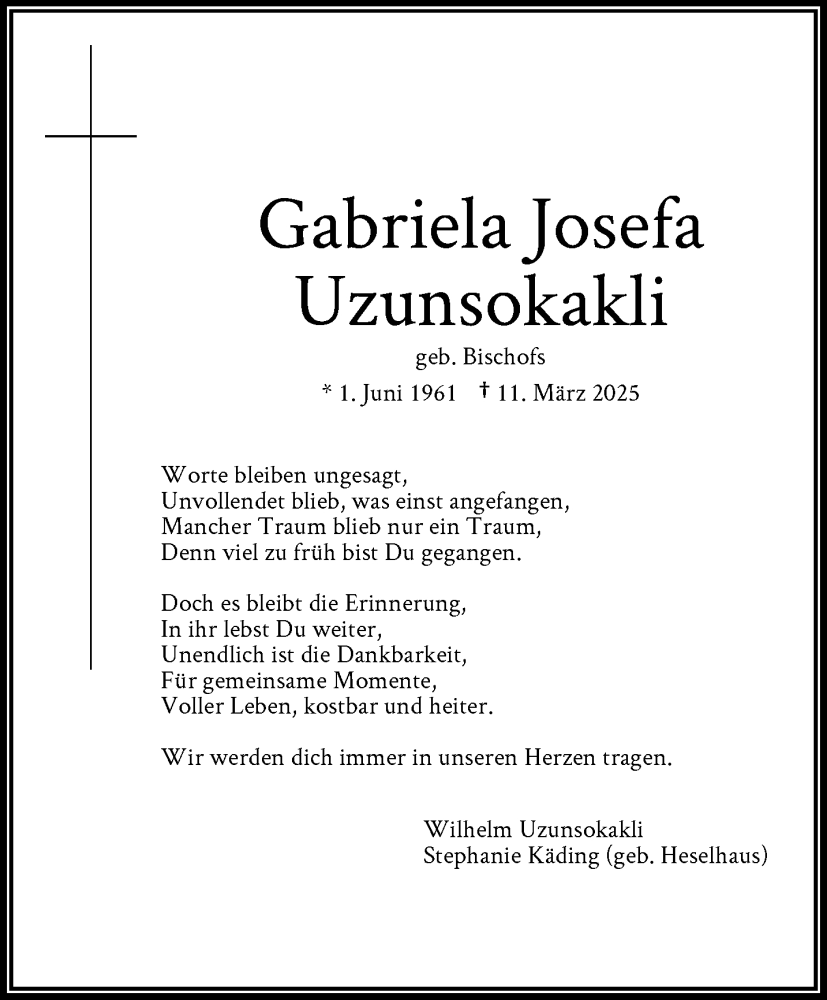 Gabriela Josefa Uzunsokakli

geb. Bischofs

* 1. Juni 1961 † 11. März 2025

Worte bleiben ungesagt,
Unvollendet blieb, was einst angefangen,
Mancher Traum blieb nur ein Traum,
Denn viel zu früh bist Du gegangen.

Doch es bleibt die Erinnerung,
In ihr lebst Du weiter,
Unendlich ist die Dankbarkeit,
Für gemeinsame Momente,
Voller Leben, kostbar und heiter.

Wir werden dich immer in unseren Herzen tragen.

Wilhelm Uzunsokakli
Stephanie Käding (geb. Heselhaus)